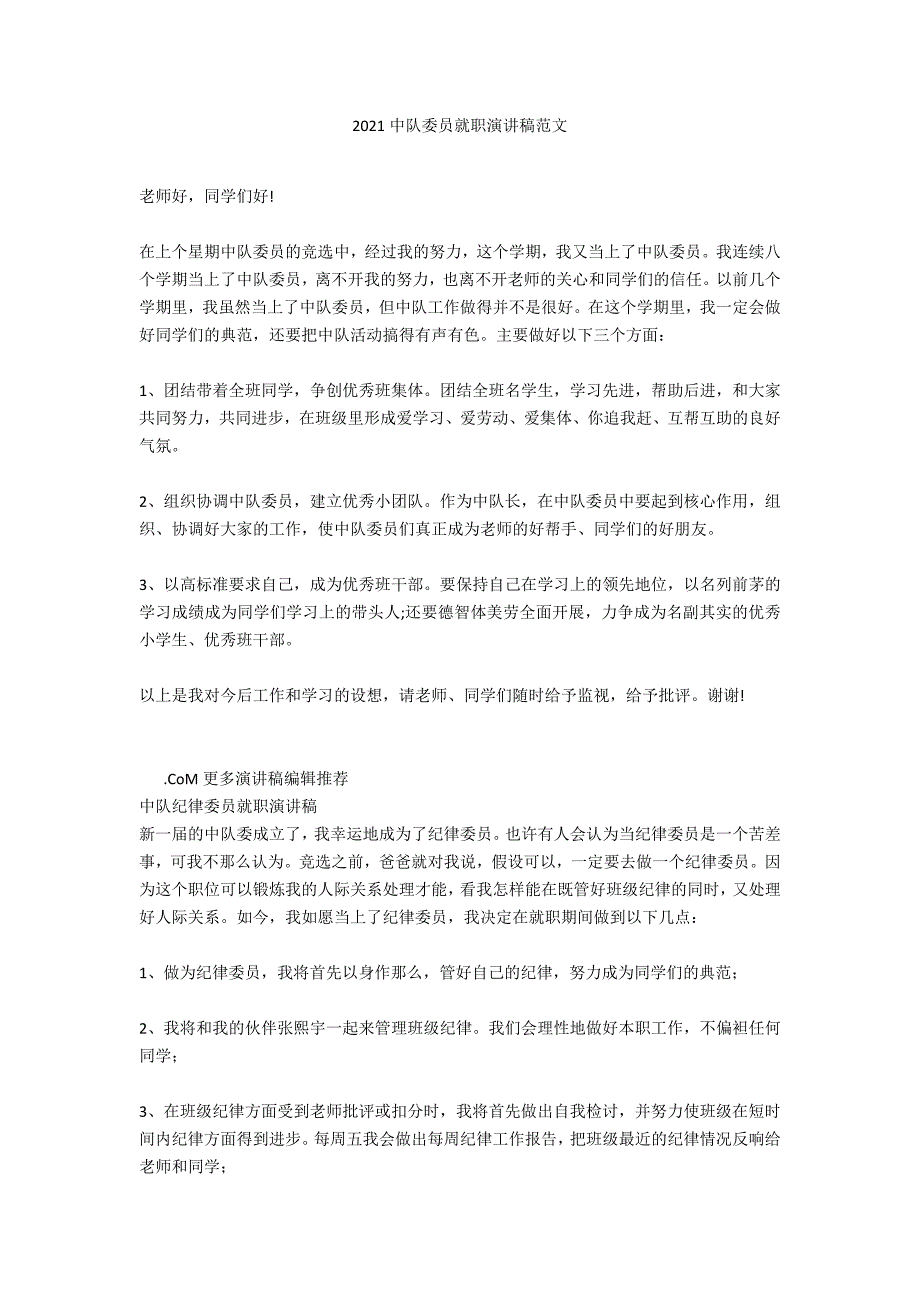 2021 中队委员就职演讲稿范文

老师好，同学们好!

在上个星期中队委员的竞选中，经过我的努力，这个学期，我又当上了中队委员。我连续八个学期当上了中队委员，离不开我的努力，也离不开老师的关心和同学们的信任。以前几个学期里，我虽然当上了中队委员，但中队工作做得并不是很好。在这个学期里，我一定会做好同学们的典范，还要把中队活动搞得有声有色。主要做好以下三个方面：

1、团结带着全班同学，争创优秀班集体。团结全班名学生，学习先进，帮助后进，和大家共同努力，共同进步，在班级里形成爱学习、爱劳动、爱集体、你追我赶、互帮互助的良好气氛。

2、组织协调中队委员，建立优秀小团队。作为中队长，在中队委员中要起到核心作用，组织、协调好大家的工作，使中队委员们真正成为老师的好帮手、同学们的好朋友。

3、以高标准要求自己，成为优秀班干部。要保持自己在学习上的领先地位，以名列前茅的学习成绩成为同学们学习上的带头人;还要德智体美劳全面开展，力争成为名副其实的优秀小学生、优秀班干部。

以上是我对今后工作和学习的设想，请老师、同学们随时给予监视，给予批评。谢谢!

.CoM 更多演讲稿编辑推荐
中队纪律委员就职演讲稿
新一届的中队委成立了，我幸运地成为了纪律委员。也许有人会认为当纪律委员是一个苦差事，可我不那么认为。竞选之前，爸爸就对我说，假设可以，一定要去做一个纪律委员。因为这个职位可以锻炼我的人际关系处理才能，看我怎样能在既管好班级纪律的同时，又处理好人际关系。如今，我如愿当上了纪律委员，我决定在就职期间做到以下几点：

1、做为纪律委员，我将首先以身作那么，管好自己的纪律，努力成为同学们的典范；

2、我将和我的伙伴张熙宇一起来管理班级纪律。我们会理性地做好本职工作，不偏袒任何同学；

3、在班级纪律方面受到老师批评或扣分时，我将首先做出自我检讨，并努力使班级在短时间内纪律方面得到进步。每周五我会做出每周纪律工作报告，把班级最近的纪律情况反响给老师和同学；